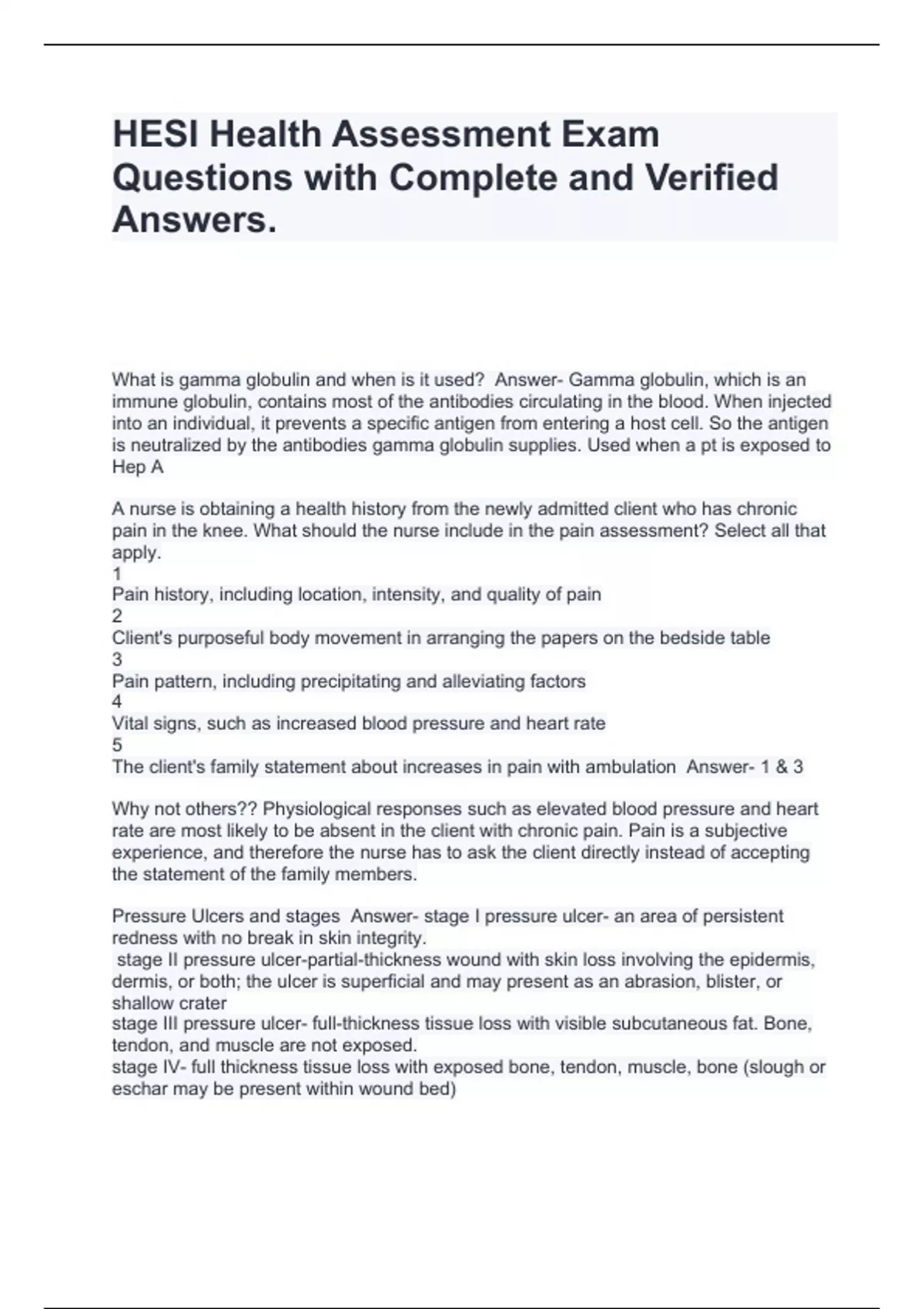 HESI Health Assessment Exam Questions with Complete and Verified Answers.

What is gamma globulin and when is it used?  Answer- Gamma globulin, which is an immune globulin, contains most of the antibodies circulating in the blood. When injected into an individual, it prevents a specific antigen from entering a host cell. So the antigen is neutralized by the antibodies gamma globulin supplies. Used when a pt is exposed to Hep A

A nurse is obtaining a health history from the newly admitted client who has chronic pain in the knee. What should the nurse include in the pain assessment? Select all that apply.
1
Pain history, including location, intensity, and quality of pain
2
Client's purposeful body movement in arranging the papers on the bedside table
3
Pain pattern, including precipitating and alleviating factors
4
Vital signs, such as increased blood pressure and heart rate
5
The client's family statement about increases in pain with ambulation  Answer- 1 & 3

Why not others?? Physiological responses such as elevated blood pressure and heart rate are most likely to be absent in the client with chronic pain. Pain is a subjective experience, and therefore the nurse has to ask the client directly instead of accepting the statement of the family members.

Pressure Ulcers and stages  Answer- stage I pressure ulcer- an area of persistent redness with no break in skin integrity.
stage II pressure ulcer-partial-thickness wound with skin loss involving the epidermis, dermis, or both; the ulcer is superficial and may present as an abrasion, blister, or shallow crater
stage III pressure ulcer- full-thickness tissue loss with visible subcutaneous fat. Bone, tendon, and muscle are not exposed.
stage IV- full thickness tissue loss with exposed bone, tendon, muscle, bone (slough or eschar may be present within wound bed)